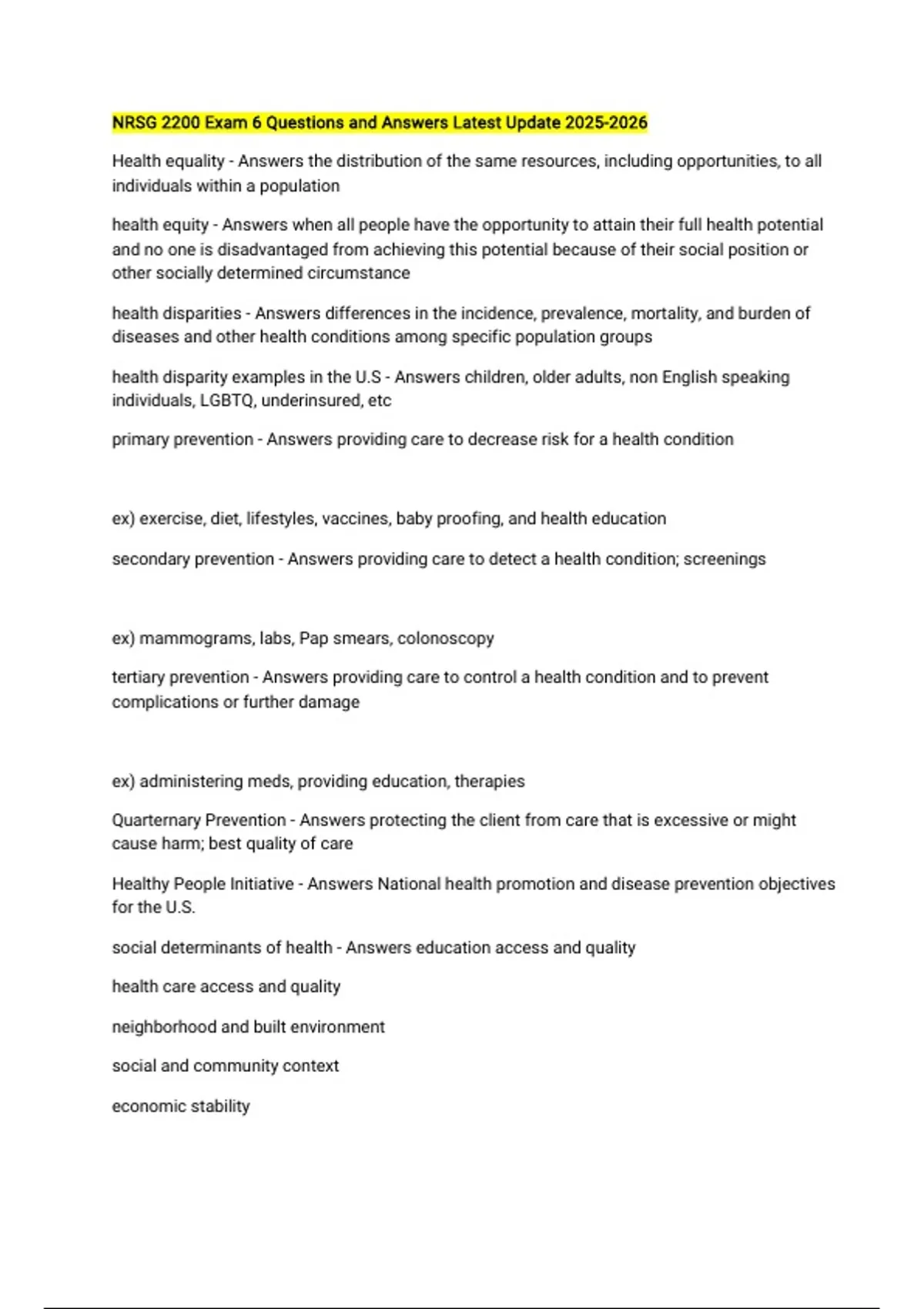 NRSG 2200 Exam 6 Questions and Answers Latest Update 2025-2026

Health equality - Answers the distribution of the same resources, including opportunities, to all individuals within a population

health equity - Answers when all people have the opportunity to attain their full health potential and no one is disadvantaged from achieving this potential because of their social position or other socially determined circumstance

health disparities - Answers differences in the incidence, prevalence, mortality, and burden of diseases and other health conditions among specific population groups

health disparity examples in the U.S - Answers children, older adults, non English speaking individuals, LGBTQ, underinsured, etc

primary prevention - Answers providing care to decrease risk for a health condition

ex) exercise, diet, lifestyles, vaccines, baby proofing, and health education

secondary prevention - Answers providing care to detect a health condition; screenings

ex) mammograms, labs, Pap smears, colonoscopy

tertiary prevention - Answers providing care to control a health condition and to prevent complications or further damage

ex) administering meds, providing education, therapies

Quarternary Prevention - Answers protecting the client from care that is excessive or might cause harm; best quality of care

Healthy People Initiative - Answers National health promotion and disease prevention objectives for the U.S.

social determinants of health - Answers education access and quality

health care access and quality

neighborhood and built environment

social and community context

economic stability